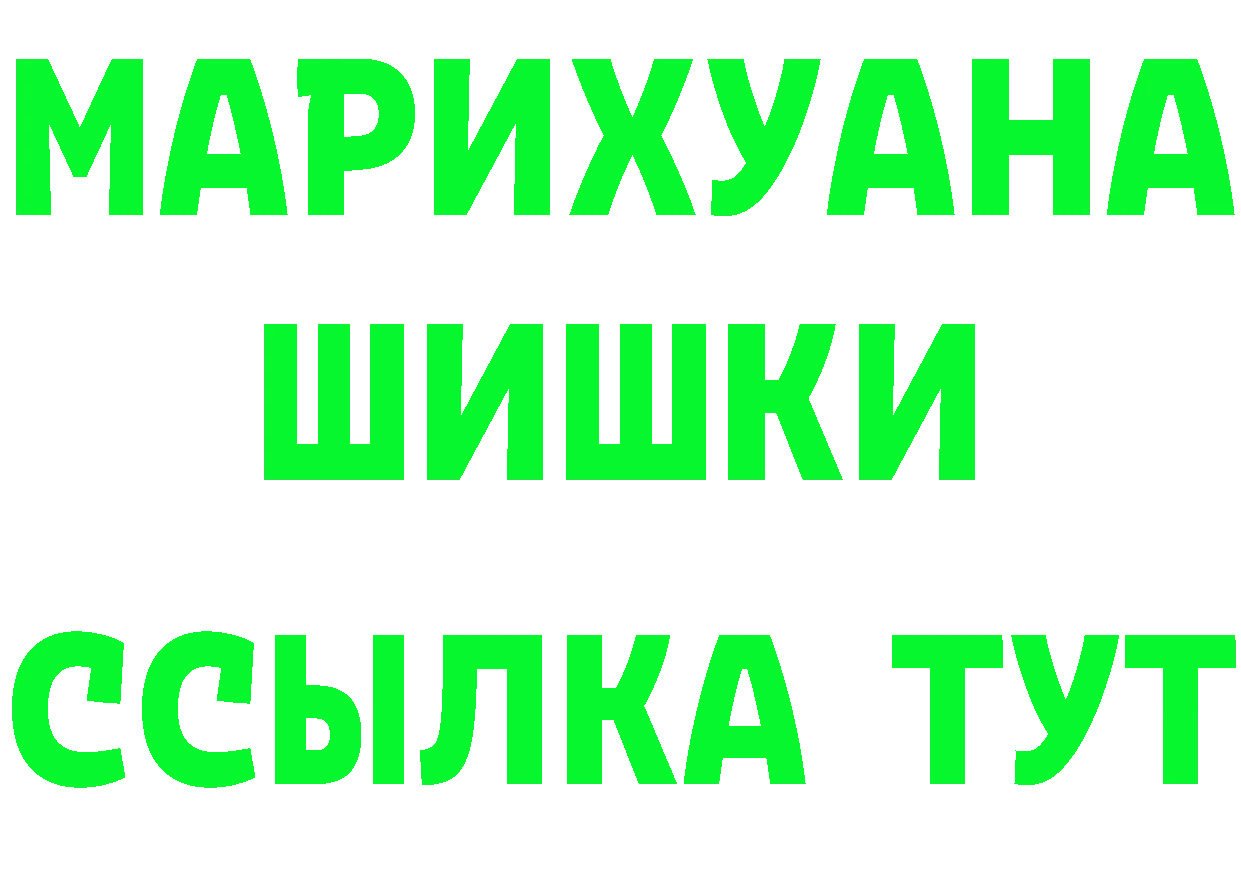 МАРИХУАНА
ШИШКИ
ССЫЛКА ТУТ